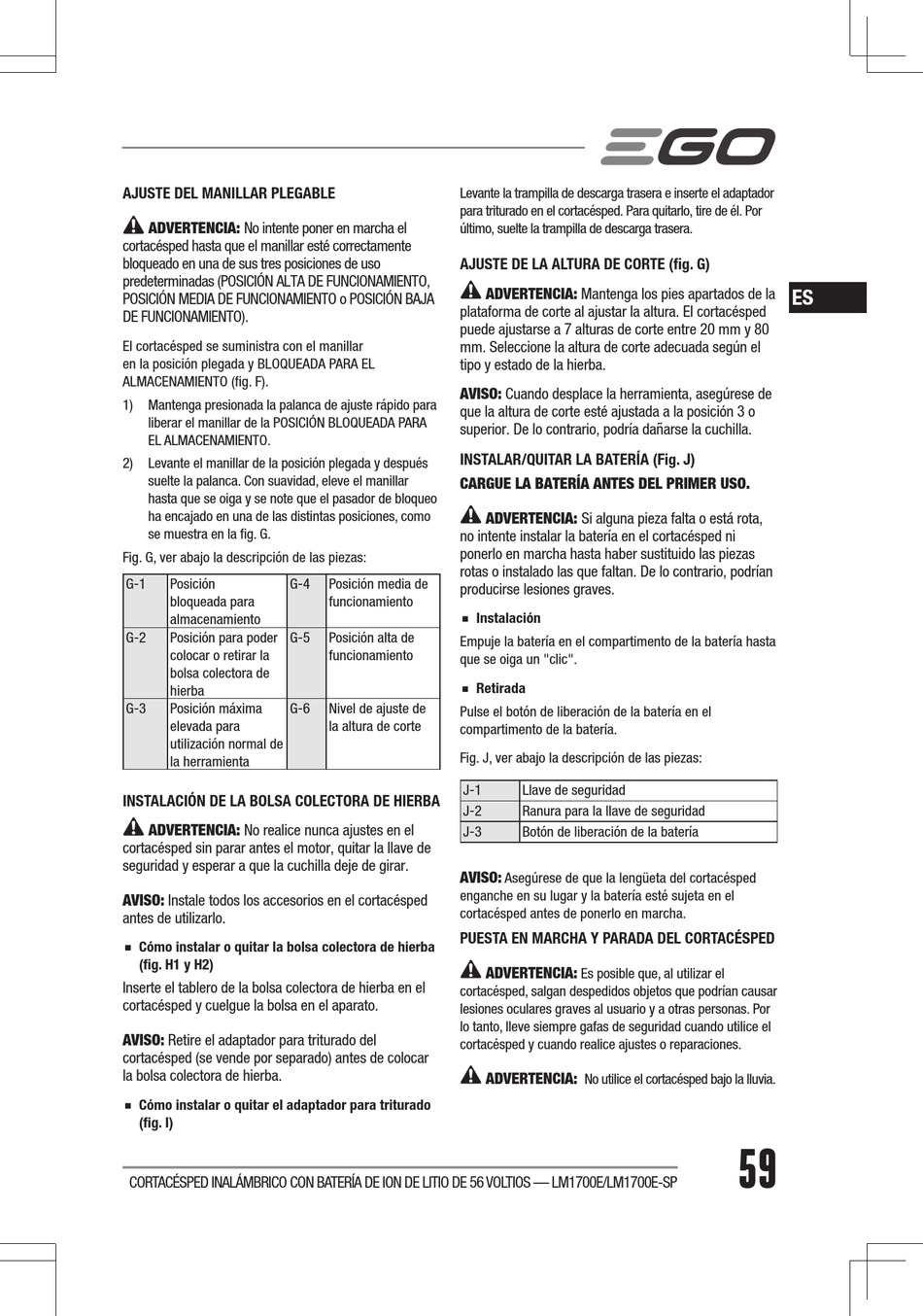 EGO

AJUSTE DEL MANILLAR PLEGABLE

ADVERTENCIA: No intente poner en marcha el cortacésped hasta que el manillar esté correctamente bloqueado en una de sus tres posiciones de uso predeterminadas (POSICIÓN ALTA DE FUNCIONAMIENTO, POSICIÓN MEDIA DE FUNCIONAMIENTO o POSICIÓN BAJA DE FUNCIONAMIENTO).

El cortacésped se suministra con el manillar en la posición plegada y BLOQUEADA PARA EL ALMACENAMIENTO (fig. F).

1) Mantenga presionada la palanca de ajuste rápido para liberar el manillar de la POSICIÓN BLOQUEADA PARA EL ALMACENAMIENTO.

2) Levante el manillar de la posición plegada y después suelte la palanca. Con suavidad, eleve el manillar hasta que se oiga y se note que el pasador de bloqueo ha encajado en una de las distintas posiciones, como se muestra en la fig. G.

Fig. G, ver abajo la descripción de las piezas:

| G-1 | Posición bloqueada para almacenamiento | G-4 | Posición media de funcionamiento |
|---|---|---|---|
| G-2 | Posición para poder colocar o retirar la bolsa colectora de hierba | G-5 | Posición alta de funcionamiento |
| G-3 | Posición máxima elevada para utilización normal de la herramienta | G-6 | Nivel de ajuste de la altura de corte |

INSTALACIÓN DE LA BOLSA COLECTORA DE HIERBA

ADVERTENCIA: No realice nunca ajustes en el cortacésped sin parar antes el motor, quitar la llave de seguridad y esperar a que la cuchilla deje de girar.

AVISO: Instale todos los accesorios en el cortacésped antes de utilizarlo.

■ Cómo instalar o quitar la bolsa colectora de hierba (fig. H1 y H2)

Inserte el tablero de la bolsa colectora de hierba en el cortacésped y cuelgue la bolsa en el aparato.

AVISO: Retire el adaptador para triturado del cortacésped (se vende por separado) antes de colocar la bolsa colectora de hierba.

■ Cómo instalar o quitar el adaptador para triturado (fig. I)

Levante la trampilla de descarga trasera e inserte el adaptador para triturado en el cortacésped. Para quitarlo, tire de él. Por último, suelte la trampilla de descarga trasera.

AJUSTE DE LA ALTURA DE CORTE (fig. G)

ADVERTENCIA: Mantenga los pies apartados de la plataforma de corte al ajustar la altura. El cortacésped puede ajustarse a 7 alturas de corte entre 20 mm y 80 mm. Seleccione la altura de corte adecuada según el tipo y estado de la hierba.

AVISO: Cuando desplace la herramienta, asegúrese de que la altura de corte esté ajustada a la posición 3 o superior. De lo contrario, podría dañarse la cuchilla.

INSTALAR/QUITAR LA BATERÍA (Fig. J)
CARGUE LA BATERÍA ANTES DEL PRIMER USO.

ADVERTENCIA: Si alguna pieza falta o está rota, no intente instalar la batería en el cortacésped ni ponerlo en marcha hasta haber sustituido las piezas rotas o instalado las que faltan. De lo contrario, podrían producirse lesiones graves.

■ Instalación

Empuje la batería en el compartimento de la batería hasta que se oiga un "clic".

■ Retirada

Pulse el botón de liberación de la batería en el compartimento de la batería.

Fig. J, ver abajo la descripción de las piezas:

| J-1 | Llave de seguridad |
|---|---|
| J-2 | Ranura para la llave de seguridad |
| J-3 | Botón de liberación de la batería |

AVISO: Asegúrese de que la lengüeta del cortacésped enganche en su lugar y la batería esté sujeta en el cortacésped antes de ponerlo en marcha.

PUESTA EN MARCHA Y PARADA DEL CORTACÉSPED

ADVERTENCIA: Es posible que, al utilizar el cortacésped, salgan despedidos objetos que podrían causar lesiones oculares graves al usuario y a otras personas. Por lo tanto, lleve siempre gafas de seguridad cuando utilice el cortacésped y cuando realice ajustes o reparaciones.

ADVERTENCIA: No utilice el cortacésped bajo la lluvia.

ES

CORTACÉSPED INALÁMBRICO CON BATERÍA DE ION DE LITIO DE 56 VOLTIOS — LM1700E/LM1700E-SP

59